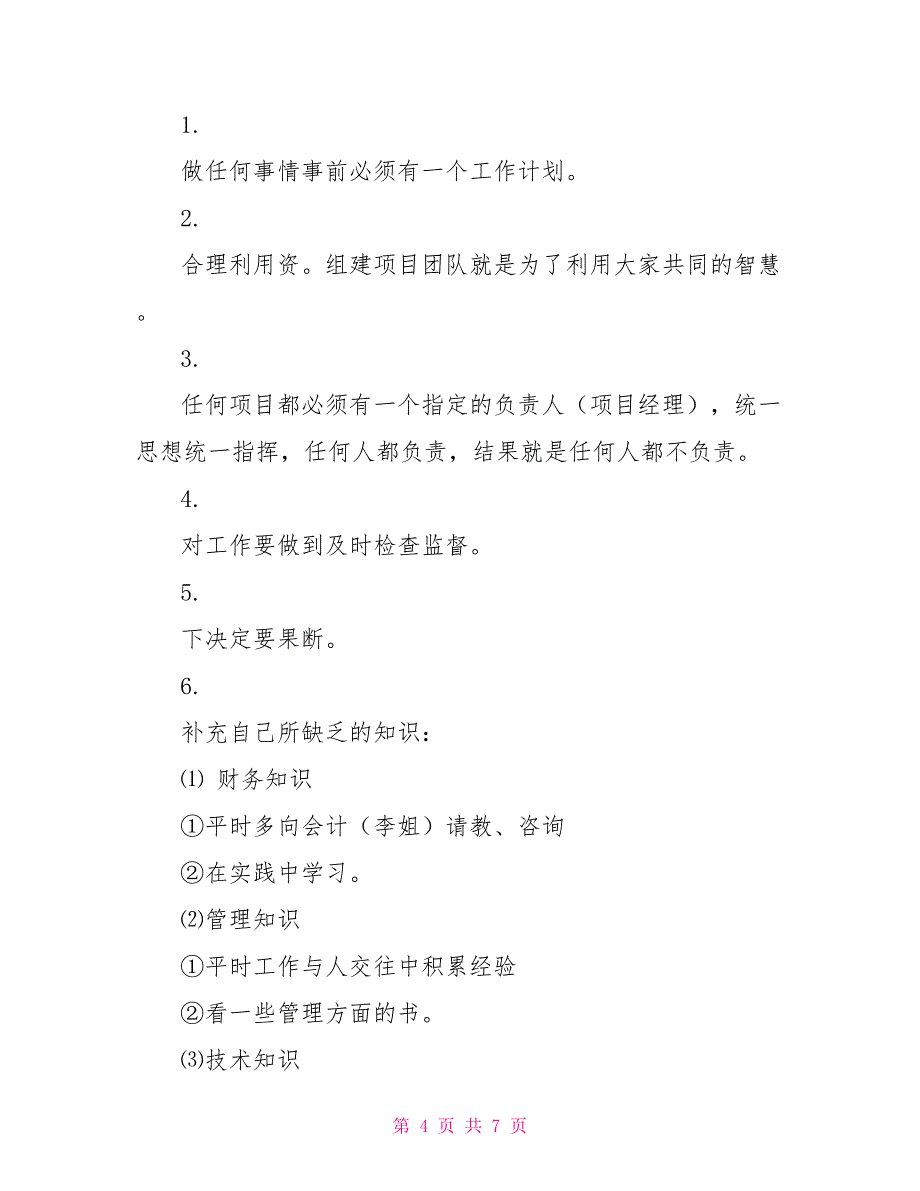 1.

做任何事情事前必须有一个工作计划。

2.

合理利用资。组建项目团队就是为了利用大家共同的智慧。

3.

任何项目都必须有一个指定的负责人（项目经理），统一思想统一指挥，任何人都负责，结果就是任何人都不负责。

4.

对工作要做到及时检查监督。

5.

下决定要果断。

6.

补充自己所缺乏的知识：

⑴ 财务知识

①平时多向会计（李姐）请教、咨询

②在实践中学习。

⑵管理知识

①平时工作与人交往中积累经验

②看一些管理方面的书。

⑶技术知识

第 4 页 共 7 页